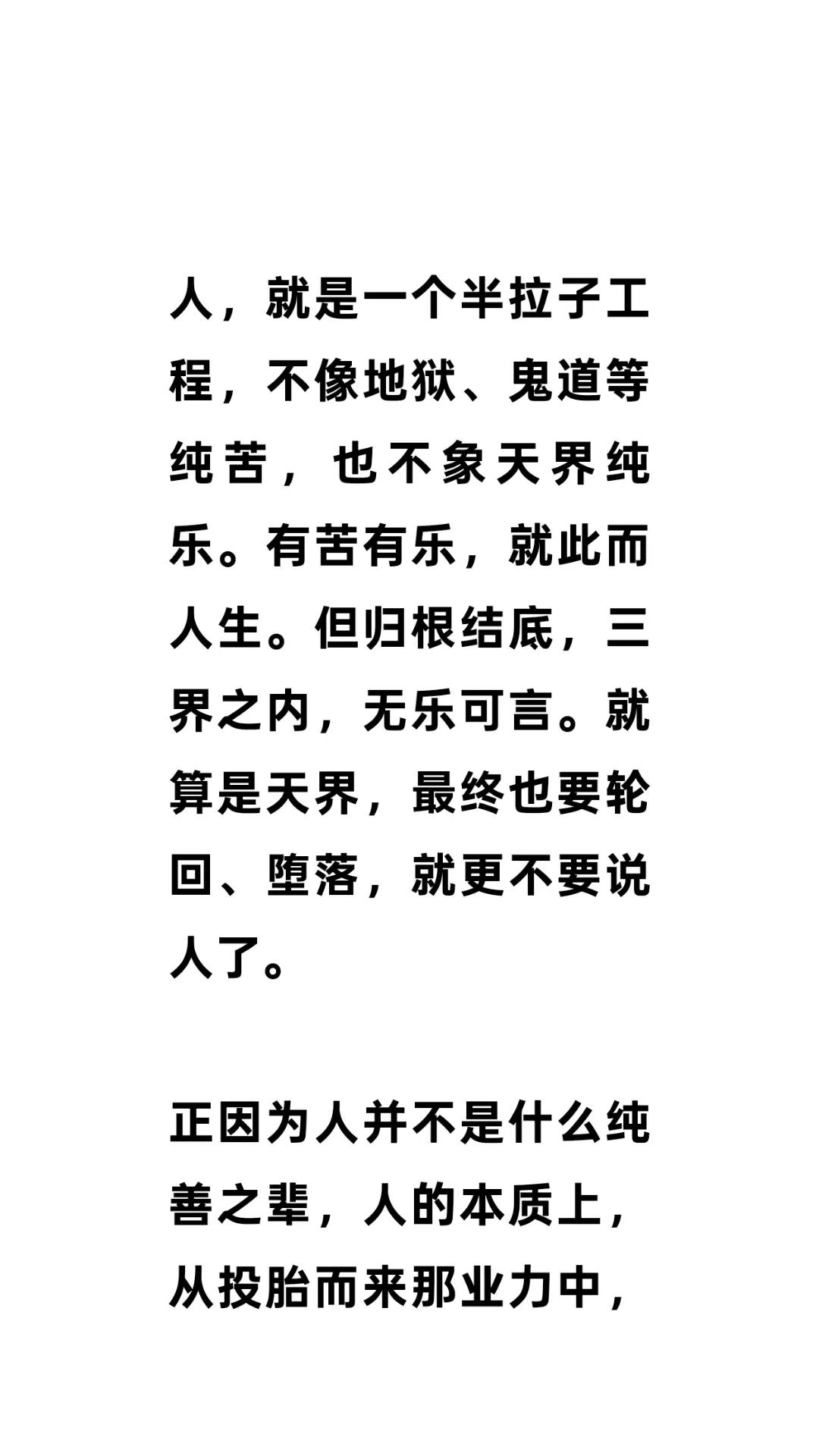 人，就是一个半拉子工程，不像地狱、鬼道等纯苦，也不象天界纯乐。有苦有乐，就此而人生。但归根结底，三界之内，无乐可言。就算是天界，最终也要轮回、堕落，就更不要说人了。

正因为人并不是什么纯善之辈，人的本质上，从投胎而来那业力中，